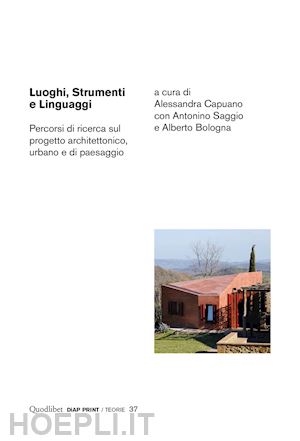 Luoghi, Strumenti e Linguaggi

Percorsi di ricerca sul progetto architettonico, urbano e di paesaggio

a cura di
Alessandra Capuano
con Antonino Saggio
e Alberto Bologna

Quodlibet DIAP PRINT / TEORIE 37

HOEPLI.IT